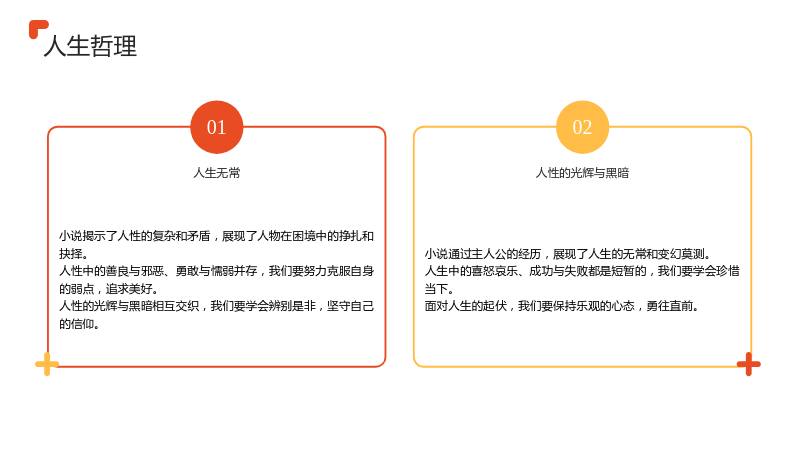 人生哲理

01

人生无常

小说揭示了人性的复杂和矛盾，展现了人物在困境中的挣扎和抉择。
人性中的善良与邪恶、勇敢与懦弱并存，我们要努力克服自身的弱点，追求美好。
人性的光辉与黑暗相互交织，我们要学会辨别是非，坚守自己的信仰。

02

人性的光辉与黑暗

小说通过主人公的经历，展现了人生的无常和变幻莫测。
人生中的喜怒哀乐、成功与失败都是短暂的，我们要学会珍惜当下。
面对人生的起伏，我们要保持乐观的心态，勇往直前。